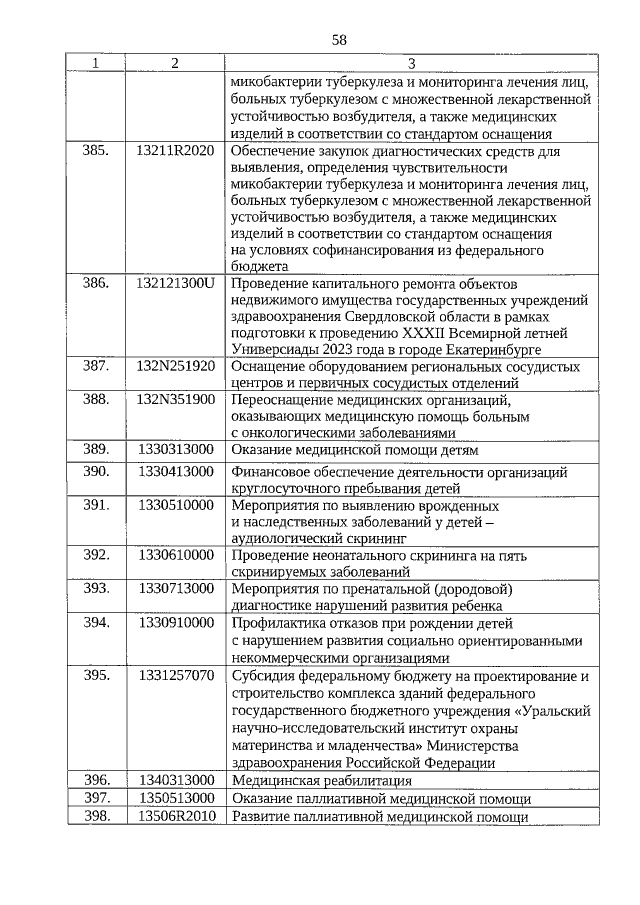 58

| 1 | 2 | 3 |
|---|---|---|
|  |  | микобактерии туберкулеза и мониторинга лечения лиц, больных туберкулезом с множественной лекарственной устойчивостью возбудителя, а также медицинских изделий в соответствии со стандартом оснащения |
| 385. | 13211R2020 | Обеспечение закупок диагностических средств для выявления, определения чувствительности микобактерии туберкулеза и мониторинга лечения лиц, больных туберкулезом с множественной лекарственной устойчивостью возбудителя, а также медицинских изделий в соответствии со стандартом оснащения на условиях софинансирования из федерального бюджета |
| 386. | 132121300U | Проведение капитального ремонта объектов недвижимого имущества государственных учреждений здравоохранения Свердловской области в рамках подготовки к проведению XXXII Всемирной летней Универсиады 2023 года в городе Екатеринбурге |
| 387. | 132N251920 | Оснащение оборудованием региональных сосудистых центров и первичных сосудистых отделений |
| 388. | 132N351900 | Переоснащение медицинских организаций, оказывающих медицинскую помощь больным с онкологическими заболеваниями |
| 389. | 1330313000 | Оказание медицинской помощи детям |
| 390. | 1330413000 | Финансовое обеспечение деятельности организаций круглосуточного пребывания детей |
| 391. | 1330510000 | Мероприятия по выявлению врожденных и наследственных заболеваний у детей – аудиологический скрининг |
| 392. | 1330610000 | Проведение неонатального скрининга на пять скринируемых заболеваний |
| 393. | 1330713000 | Мероприятия по пренатальной (дородовой) диагностике нарушений развития ребенка |
| 394. | 1330910000 | Профилактика отказов при рождении детей с нарушением развития социально ориентированными некоммерческими организациями |
| 395. | 1331257070 | Субсидия федеральному бюджету на проектирование и строительство комплекса зданий федерального государственного бюджетного учреждения «Уральский научно-исследовательский институт охраны материнства и младенчества» Министерства здравоохранения Российской Федерации |
| 396. | 1340313000 | Медицинская реабилитация |
| 397. | 1350513000 | Оказание паллиативной медицинской помощи |
| 398. | 13506R2010 | Развитие паллиативной медицинской помощи |